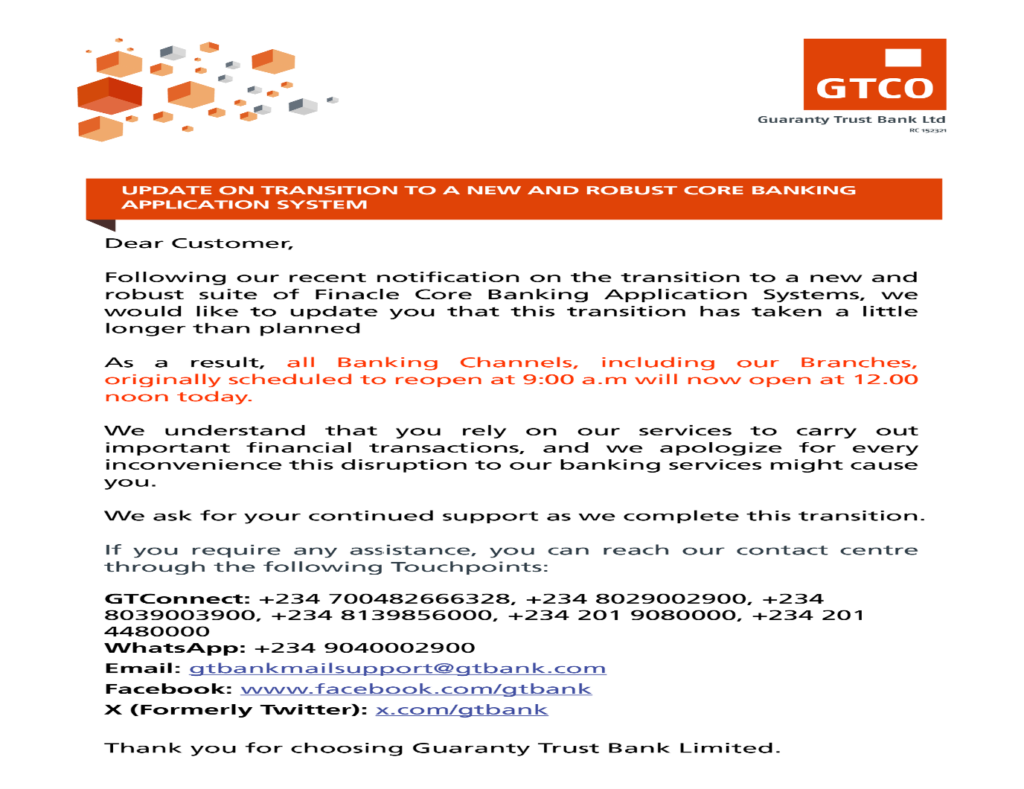 GTCO

Guaranty Trust Bank Ltd
RC 152321

UPDATE ON TRANSITION TO A NEW AND ROBUST CORE BANKING APPLICATION SYSTEM

Dear Customer,

Following our recent notification on the transition to a new and robust suite of Finacle Core Banking Application Systems, we would like to update you that this transition has taken a little longer than planned

As a result, all Banking Channels, including our Branches, originally scheduled to reopen at 9:00 a.m will now open at 12.00 noon today.

We understand that you rely on our services to carry out important financial transactions, and we apologize for every inconvenience this disruption to our banking services might cause you.

We ask for your continued support as we complete this transition.

If you require any assistance, you can reach our contact centre through the following Touchpoints:

GTConnect: +234 700482666328, +234 8029002900, +234 8039003900, +234 8139856000, +234 201 9080000, +234 201 4480000
WhatsApp: +234 9040002900
Email: gtbankmailsupport@gtbank.com
Facebook: www.facebook.com/gtbank
X (Formerly Twitter): x.com/gtbank

Thank you for choosing Guaranty Trust Bank Limited.